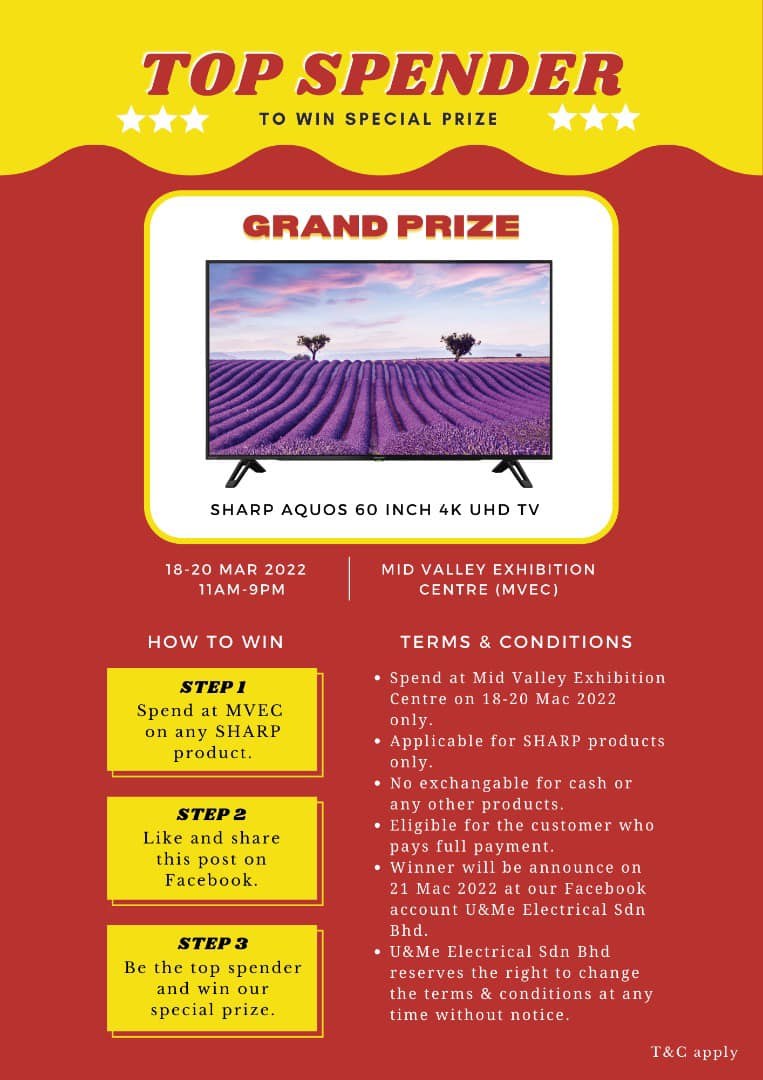 TOP SPENDER

TO WIN SPECIAL PRIZE

GRAND PRIZE

SHARP AQUOS 60 INCH 4K UHD TV

18-20 MAR 2022
11AM-9PM

MID VALLEY EXHIBITION CENTRE (MVEC)

HOW TO WIN

STEP 1
Spend at MVEC on any SHARP product.

STEP 2
Like and share this post on Facebook.

STEP 3
Be the top spender and win our special prize.

TERMS & CONDITIONS

• Spend at Mid Valley Exhibition Centre on 18-20 Mac 2022 only.
• Applicable for SHARP products only.
• No exchangable for cash or any other products.
• Eligible for the customer who pays full payment.
• Winner will be announce on 21 Mac 2022 at our Facebook account U&Me Electrical Sdn Bhd.
• U&Me Electrical Sdn Bhd reserves the right to change the terms & conditions at any time without notice.

T&C apply